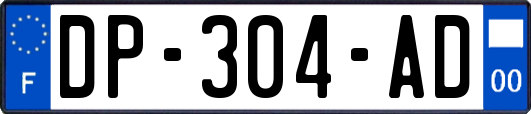 F
DP-304-AD
00